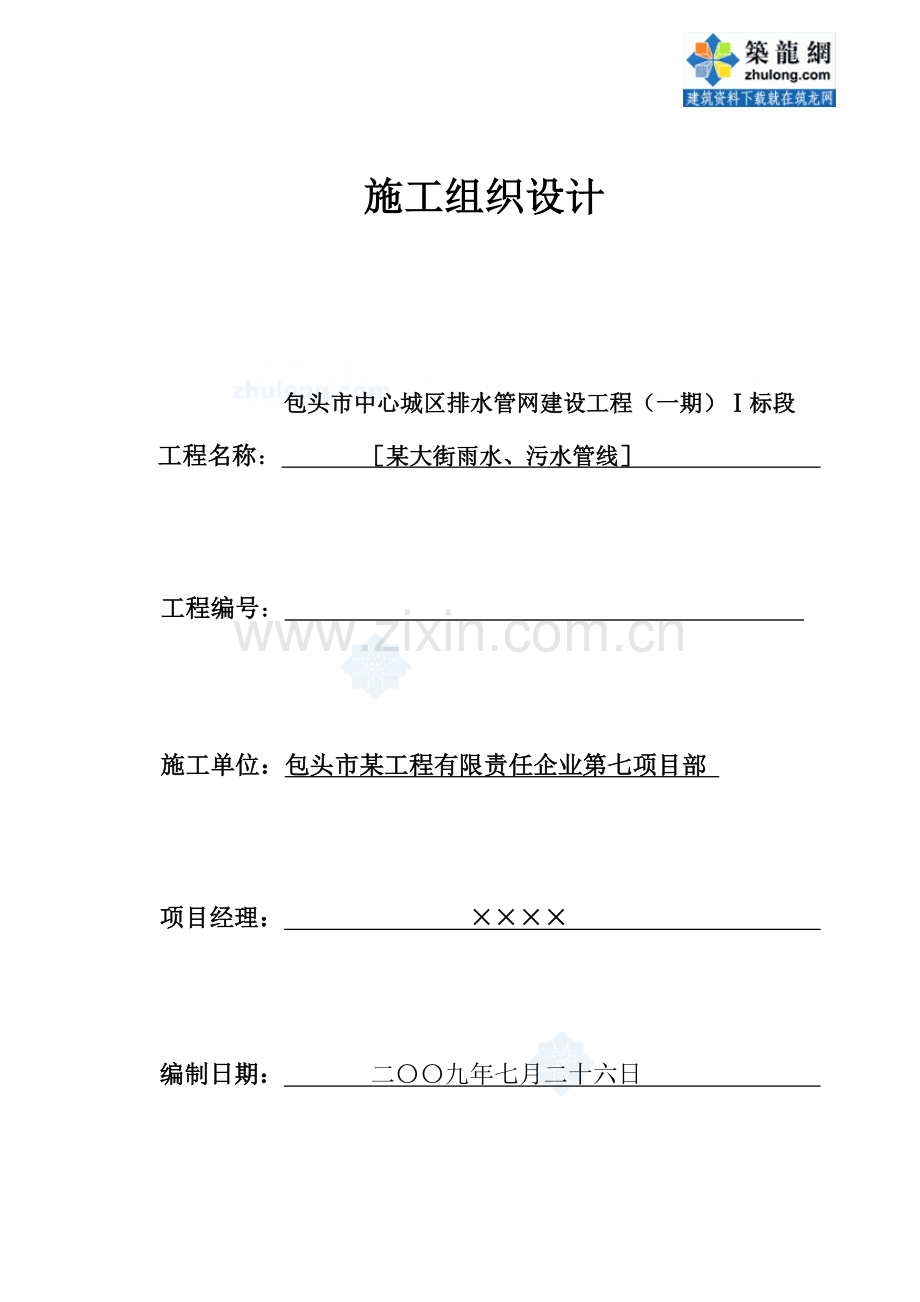 築龍網
zhulong.com
建筑资料下载就在筑龙网

施工组织设计

zhulong.com

包头市中心城区排水管网建设工程（一期）Ⅰ标段

工程名称：［某大街雨水、污水管线］

工程编号：

www.zixin.com.cn

施工单位：包头市某工程有限责任企业第七项目部

项目经理：××××

编制日期：二〇〇九年七月二十六日